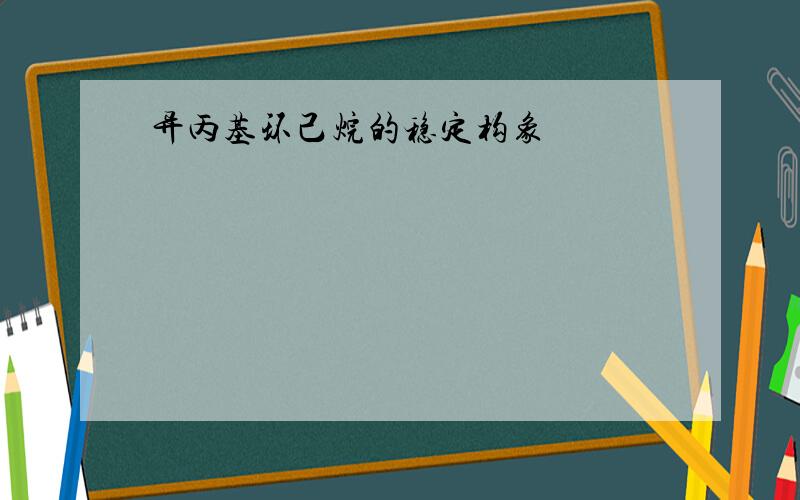 异丙基环己烷的稳定构象